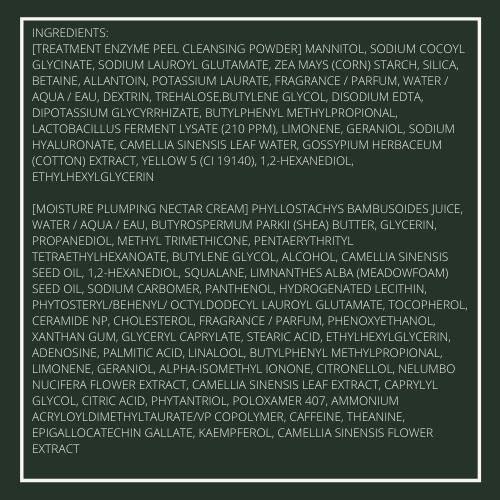 INGREDIENTS:
[TREATMENT ENZYME PEEL CLEANSING POWDER] MANNITOL, SODIUM COCOYL GLYCINATE, SODIUM LAUROYL GLUTAMATE, ZEA MAYS (CORN) STARCH, SILICA, BETAINE, ALLANTOIN, POTASSIUM LAURATE, FRAGRANCE / PARFUM, WATER / AQUA / EAU, DEXTRIN, TREHALOSE,BUTYLENE GLYCOL, DISODIUM EDTA, DIPOTASSIUM GLYCYRRHIZATE, BUTYLPHENYL METHYLPROPIONAL, LACTOBACILLUS FERMENT LYSATE (210 PPM), LIMONENE, GERANIOL, SODIUM HYALURONATE, CAMELLIA SINENSIS LEAF WATER, GOSSYPIUM HERBACEUM (COTTON) EXTRACT, YELLOW 5 (CI 19140), 1,2-HEXANEDIOL, ETHYLHEXYLGLYCERIN

[MOISTURE PLUMPING NECTAR CREAM] PHYLLOSTACHYS BAMBUSOIDES JUICE, WATER / AQUA / EAU, BUTYROSPERMUM PARKII (SHEA) BUTTER, GLYCERIN, PROPANEDIOL, METHYL TRIMETHICONE, PENTAERYTHRITYL TETRAETHYLHEXANOATE, BUTYLENE GLYCOL, ALCOHOL, CAMELLIA SINENSIS SEED OIL, 1,2-HEXANEDIOL, SQUALANE, LIMNANTHES ALBA (MEADOWFOAM) SEED OIL, SODIUM CARBOMER, PANTHENOL, HYDROGENATED LECITHIN, PHYTOSTERYL/BEHENYL/ OCTYLDODECYL LAUROYL GLUTAMATE, TOCOPHEROL, CERAMIDE NP, CHOLESTEROL, FRAGRANCE / PARFUM, PHENOXYETHANOL, XANTHAN GUM, GLYCERYL CAPRYLATE, STEARIC ACID, ETHYLHEXYLGLYCERIN, ADENOSINE, PALMITIC ACID, LINALOOL, BUTYLPHENYL METHYLPROPIONAL, LIMONENE, GERANIOL, ALPHA-ISOMETHYL IONONE, CITRONELLOL, NELUMBO NUCIFERA FLOWER EXTRACT, CAMELLIA SINENSIS LEAF EXTRACT, CAPRYLYL GLYCOL, CITRIC ACID, PHYTANTRIOL, POLOXAMER 407, AMMONIUM ACRYLOYLDIMETHYLTAURATE/VP COPOLYMER, CAFFEINE, THEANINE, EPIGALLOCATECHIN GALLATE, KAEMPFEROL, CAMELLIA SINENSIS FLOWER EXTRACT